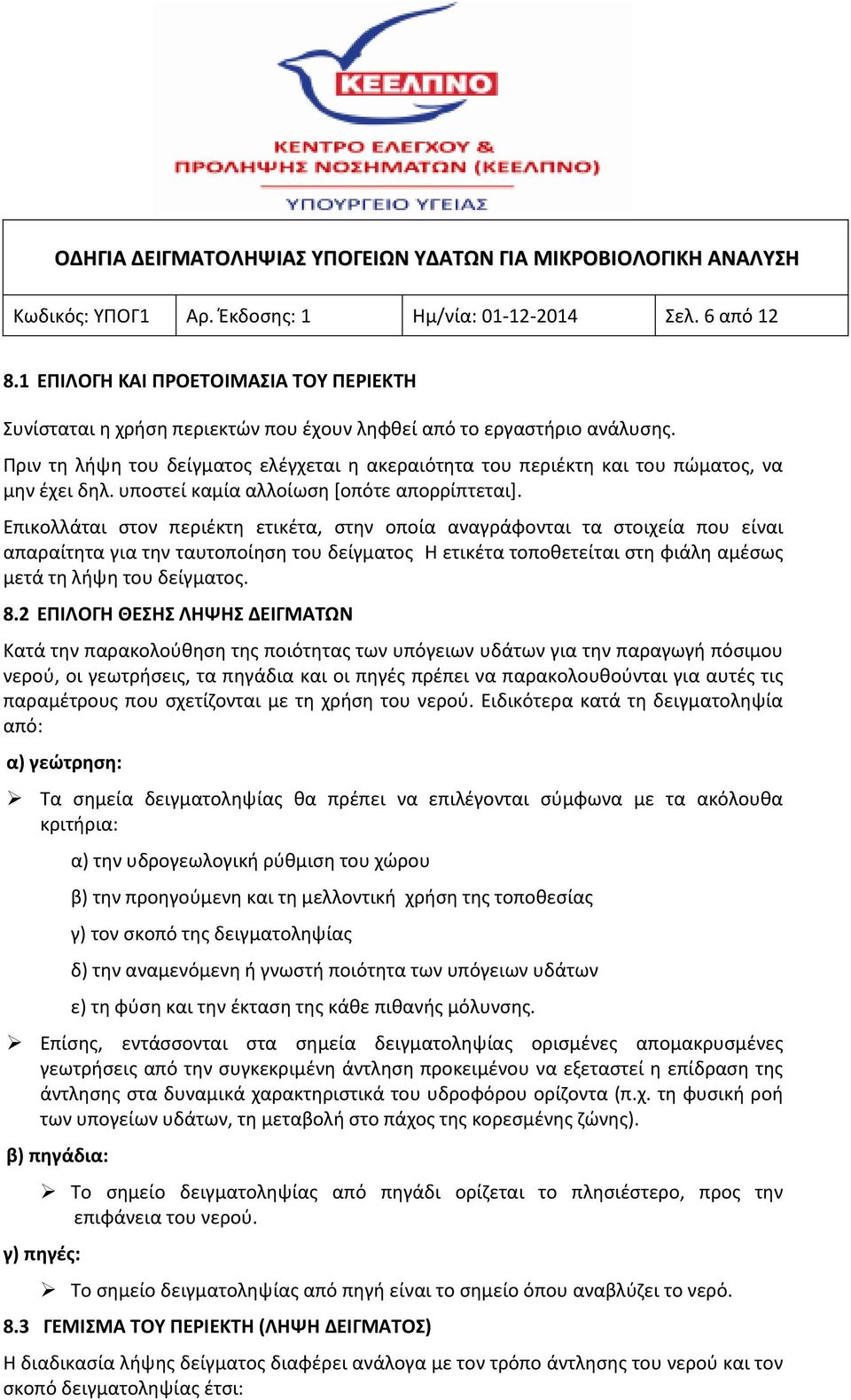 ΚΕΕΛΠΝΟ

ΚΕΝΤΡΟ ΕΛΕΓΧΟΥ & ΠΡΟΛΗΨΗΣ ΝΟΣΗΜΑΤΩΝ (ΚΕΕΛΠΝΟ)

ΥΠΟΥΡΓΕΙΟ ΥΓΕΙΑΣ

ΟΔΗΓΙΑ ΔΕΙΓΜΑΤΟΛΗΨΙΑΣ ΥΠΟΓΕΙΩΝ ΥΔΑΤΩΝ ΓΙΑ ΜΙΚΡΟΒΙΟΛΟΓΙΚΗ ΑΝΑΛΥΣΗ

| Κωδικός: ΥΠΟΓ1 | Αρ. Έκδοσης: 1 | Ημ/νία: 01-12-2014 | Σελ. 6 από 12 |
|---|---|---|---|

8.1 ΕΠΙΛΟΓΗ ΚΑΙ ΠΡΟΕΤΟΙΜΑΣΙΑ ΤΟΥ ΠΕΡΙΕΚΤΗ

Συνίσταται η χρήση περιεκτών που έχουν ληφθεί από το εργαστήριο ανάλυσης.

Πριν τη λήψη του δείγματος ελέγχεται η ακεραιότητα του περιέκτη και του πώματος, να μην έχει δηλ. υποστεί καμία αλλοίωση [οπότε απορρίπτεται].

Επικολλάται στον περιέκτη ετικέτα, στην οποία αναγράφονται τα στοιχεία που είναι απαραίτητα για την ταυτοποίηση του δείγματος Η ετικέτα τοποθετείται στη φιάλη αμέσως μετά τη λήψη του δείγματος.

8.2 ΕΠΙΛΟΓΗ ΘΕΣΗΣ ΛΗΨΗΣ ΔΕΙΓΜΑΤΩΝ

Κατά την παρακολούθηση της ποιότητας των υπόγειων υδάτων για την παραγωγή πόσιμου νερού, οι γεωτρήσεις, τα πηγάδια και οι πηγές πρέπει να παρακολουθούνται για αυτές τις παραμέτρους που σχετίζονται με τη χρήση του νερού. Ειδικότερα κατά τη δειγματοληψία από:

α) γεώτρηση:

➢ Τα σημεία δειγματοληψίας θα πρέπει να επιλέγονται σύμφωνα με τα ακόλουθα κριτήρια:

α) την υδρογεωλογική ρύθμιση του χώρου

β) την προηγούμενη και τη μελλοντική χρήση της τοποθεσίας

γ) τον σκοπό της δειγματοληψίας

δ) την αναμενόμενη ή γνωστή ποιότητα των υπόγειων υδάτων

ε) τη φύση και την έκταση της κάθε πιθανής μόλυνσης.

➢ Επίσης, εντάσσονται στα σημεία δειγματοληψίας ορισμένες απομακρυσμένες γεωτρήσεις από την συγκεκριμένη άντληση προκειμένου να εξεταστεί η επίδραση της άντλησης στα δυναμικά χαρακτηριστικά του υδροφόρου ορίζοντα (π.χ. τη φυσική ροή των υπογείων υδάτων, τη μεταβολή στο πάχος της κορεσμένης ζώνης).

β) πηγάδια:

➢ Το σημείο δειγματοληψίας από πηγάδι ορίζεται το πλησιέστερο, προς την επιφάνεια του νερού.

γ) πηγές:

➢ Το σημείο δειγματοληψίας από πηγή είναι το σημείο όπου αναβλύζει το νερό.

8.3 ΓΕΜΙΣΜΑ ΤΟΥ ΠΕΡΙΕΚΤΗ (ΛΗΨΗ ΔΕΙΓΜΑΤΟΣ)

Η διαδικασία λήψης δείγματος διαφέρει ανάλογα με τον τρόπο άντλησης του νερού και τον σκοπό δειγματοληψίας έτσι: